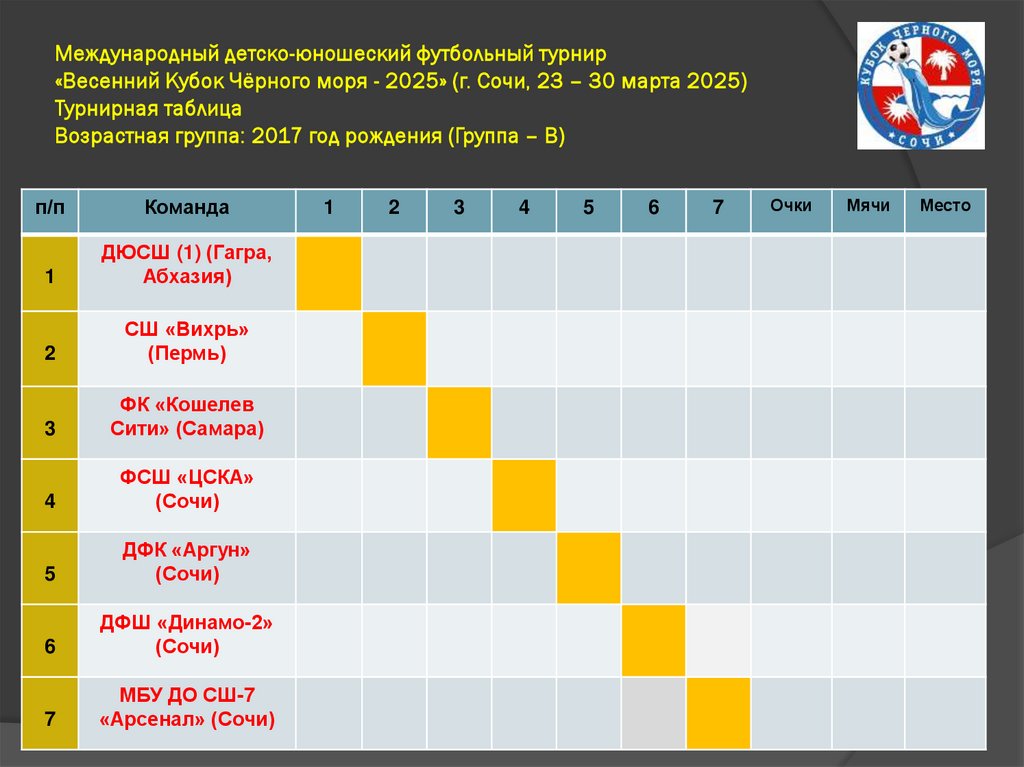 Международный детско-юношеский футбольный турнир
«Весенний Кубок Чёрного моря - 2025» (г. Сочи, 23 – 30 марта 2025)
Турнирная таблица
Возрастная группа: 2017 год рождения (Группа – В)

КУБОК ЧЕРНОГО МОРЯ
СОЧИ

| п/п | Команда | 1 | 2 | 3 | 4 | 5 | 6 | 7 | Очки | Мячи | Место |
|---|---|---|---|---|---|---|---|---|---|---|---|
| 1 | ДЮСШ (1) (Гагра, Абхазия) | | | | | | | | | | |
| 2 | СШ «Вихрь» (Пермь) | | | | | | | | | | |
| 3 | ФК «Кошелев Сити» (Самара) | | | | | | | | | | |
| 4 | ФСШ «ЦСКА» (Сочи) | | | | | | | | | | |
| 5 | ДФК «Аргун» (Сочи) | | | | | | | | | | |
| 6 | ДФШ «Динамо-2» (Сочи) | | | | | | | | | | |
| 7 | МБУ ДО СШ-7 «Арсенал» (Сочи) | | | | | | | | | | |